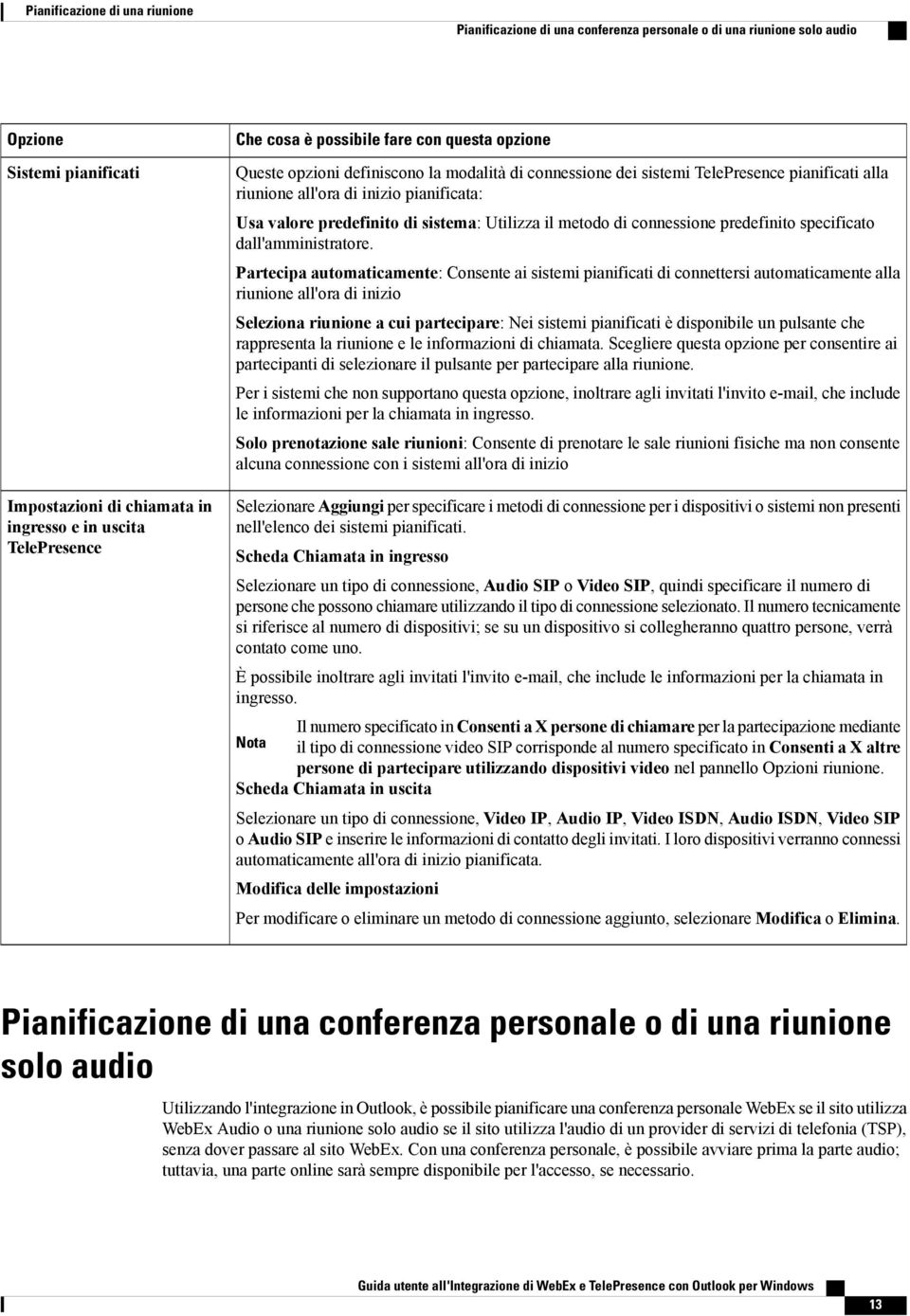 Pianificazione di una riunione

Pianificazione di una conferenza personale o di una riunione solo audio

| Opzione | Che cosa è possibile fare con questa opzione |
|---|---|
| Sistemi pianificati | Queste opzioni definiscono la modalità di connessione dei sistemi TelePresence pianificati alla riunione all'ora di inizio pianificata: Usa valore predefinito di sistema: Utilizza il metodo di connessione predefinito specificato dall'amministratore. Partecipa automaticamente: Consente ai sistemi pianificati di connettersi automaticamente alla riunione all'ora di inizio Seleziona riunione a cui partecipare: Nei sistemi pianificati è disponibile un pulsante che rappresenta la riunione e le informazioni di chiamata. Scegliere questa opzione per consentire ai partecipanti di selezionare il pulsante per partecipare alla riunione. Per i sistemi che non supportano questa opzione, inoltrare agli invitati l'invito e-mail, che include le informazioni per la chiamata in ingresso. Solo prenotazione sale riunioni: Consente di prenotare le sale riunioni fisiche ma non consente alcuna connessione con i sistemi all'ora di inizio |
| Impostazioni di chiamata in ingresso e in uscita TelePresence | Selezionare Aggiungi per specificare i metodi di connessione per i dispositivi o sistemi non presenti nell'elenco dei sistemi pianificati. Scheda Chiamata in ingresso Selezionare un tipo di connessione, Audio SIP o Video SIP, quindi specificare il numero di persone che possono chiamare utilizzando il tipo di connessione selezionato. Il numero tecnicamente si riferisce al numero di dispositivi; se su un dispositivo si collegheranno quattro persone, verrà contato come uno. È possibile inoltrare agli invitati l'invito e-mail, che include le informazioni per la chiamata in ingresso. Nota Il numero specificato in Consenti a X persone di chiamare per la partecipazione mediante il tipo di connessione video SIP corrisponde al numero specificato in Consenti a X altre persone di partecipare utilizzando dispositivi video nel pannello Opzioni riunione. Scheda Chiamata in uscita Selezionare un tipo di connessione, Video IP, Audio IP, Video ISDN, Audio ISDN, Video SIP o Audio SIP e inserire le informazioni di contatto degli invitati. I loro dispositivi verranno connessi automaticamente all'ora di inizio pianificata. Modifica delle impostazioni Per modificare o eliminare un metodo di connessione aggiunto, selezionare Modifica o Elimina. |

Pianificazione di una conferenza personale o di una riunione solo audio

Utilizzando l'integrazione in Outlook, è possibile pianificare una conferenza personale WebEx se il sito utilizza WebEx Audio o una riunione solo audio se il sito utilizza l'audio di un provider di servizi di telefonia (TSP), senza dover passare al sito WebEx. Con una conferenza personale, è possibile avviare prima la parte audio; tuttavia, una parte online sarà sempre disponibile per l'accesso, se necessario.

Guida utente all'Integrazione di WebEx e TelePresence con Outlook per Windows

13